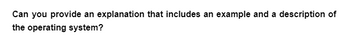 Can you provide an explanation that includes an example and a description of the operating system?